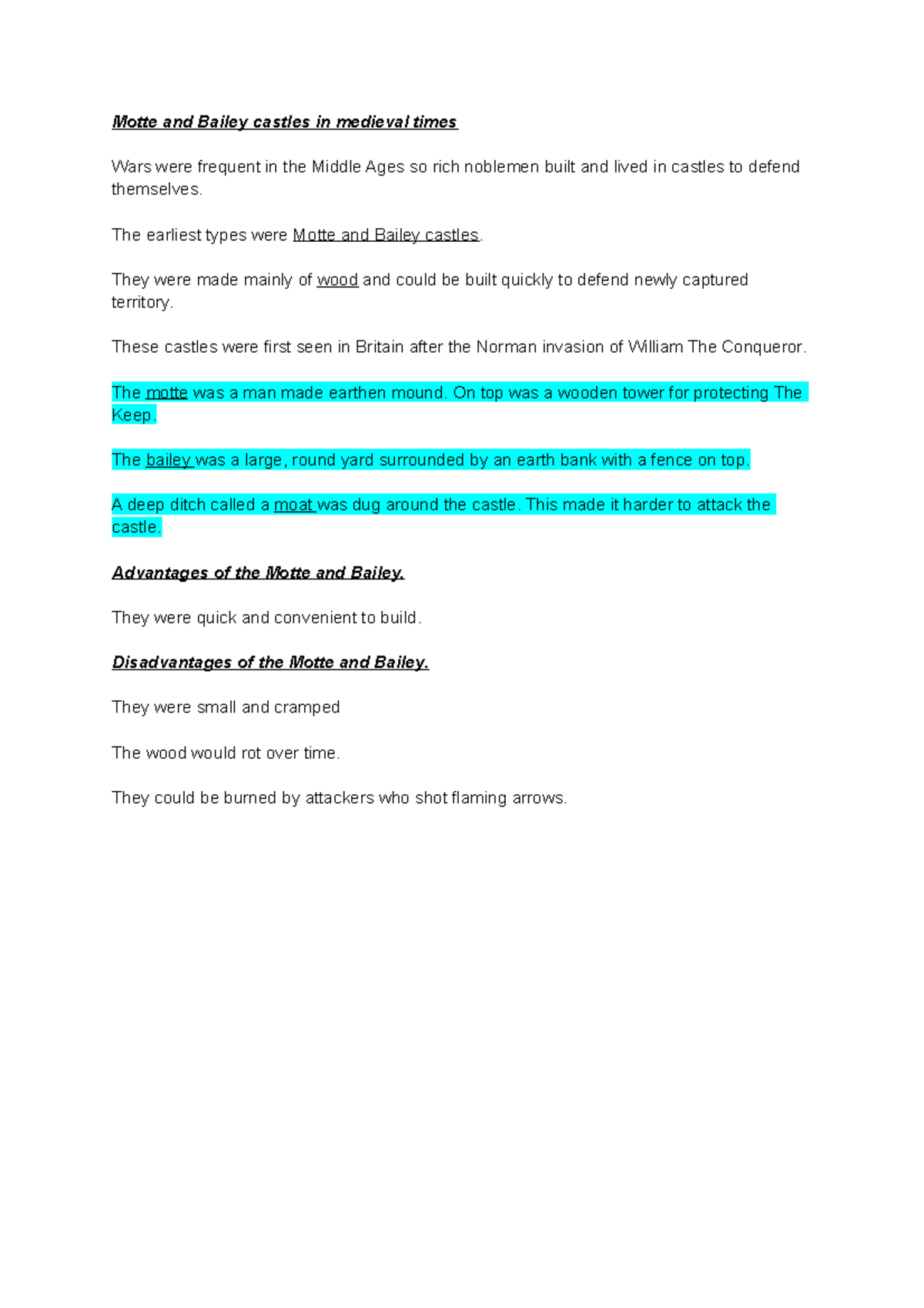 Motte and Bailey castles in medieval times

Wars were frequent in the Middle Ages so rich noblemen built and lived in castles to defend themselves.

The earliest types were Motte and Bailey castles.

They were made mainly of wood and could be built quickly to defend newly captured territory.

These castles were first seen in Britain after the Norman invasion of William The Conqueror.

The motte was a man made earthen mound. On top was a wooden tower for protecting The Keep.

The bailey was a large, round yard surrounded by an earth bank with a fence on top.

A deep ditch called a moat was dug around the castle. This made it harder to attack the castle.

Advantages of the Motte and Bailey.

They were quick and convenient to build.

Disadvantages of the Motte and Bailey.

They were small and cramped

The wood would rot over time.

They could be burned by attackers who shot flaming arrows.